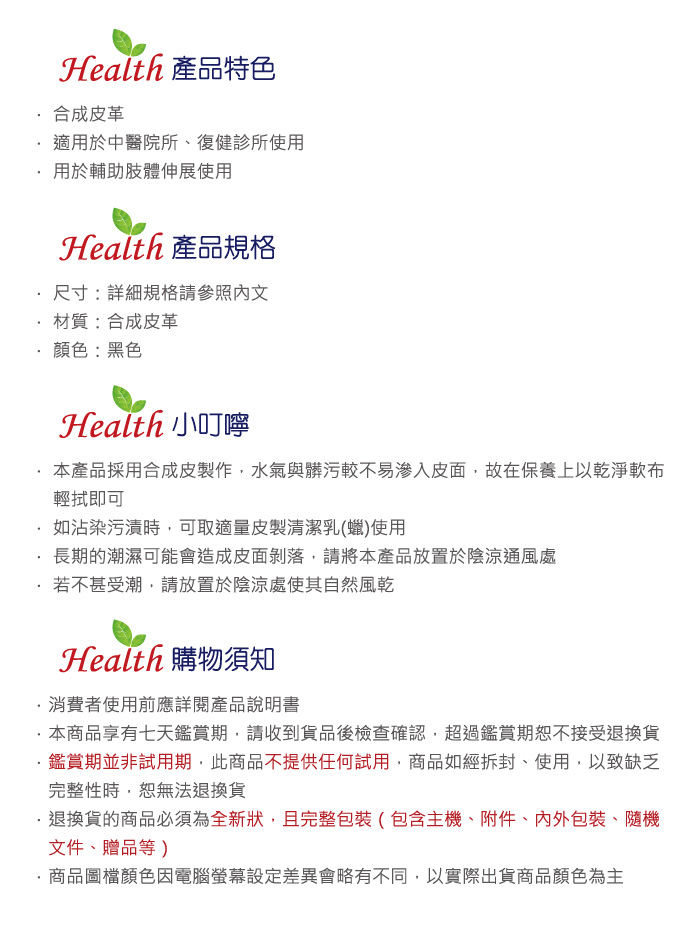 Health 產品特色

· 合成皮革
· 適用於中醫院所、復健診所使用
· 用於輔助肢體伸展使用

Health 產品規格

· 尺寸：詳細規格請參照內文
· 材質：合成皮革
· 顏色：黑色

Health 小叮嚀

· 本產品採用合成皮製作，水氣與髒污較不易滲入皮面，故在保養上以乾淨軟布輕拭即可
· 如沾染污漬時，可取適量皮製清潔乳(蠟)使用
· 長期的潮濕可能會造成皮面剝落，請將本產品放置於陰涼通風處
· 若不甚受潮，請放置於陰涼處使其自然風乾

Health 購物須知

· 消費者使用前應詳閱產品說明書
· 本商品享有七天鑑賞期，請收到貨品後檢查確認，超過鑑賞期恕不接受退換貨
· 鑑賞期並非試用期，此商品不提供任何試用，商品如經拆封、使用，以致缺乏完整性時，恕無法退換貨
· 退換貨的商品必須為全新狀，且完整包裝（包含主機、附件、內外包裝、隨機文件、贈品等）
· 商品圖檔顏色因電腦螢幕設定差異會略有不同，以實際出貨商品顏色為主